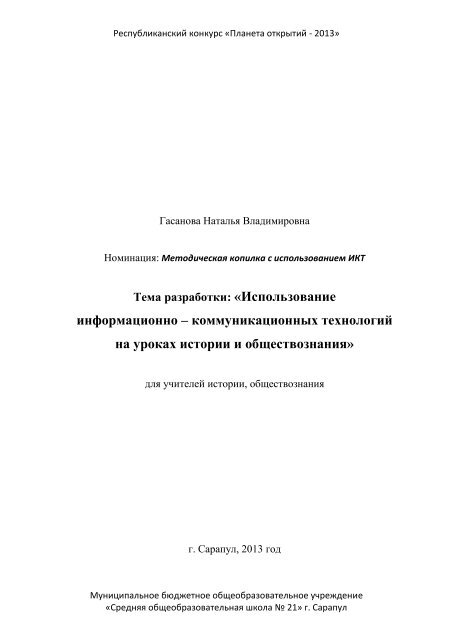 Республиканский конкурс «Планета открытий - 2013»

Гасанова Наталья Владимировна

Номинация: Методическая копилка с использованием ИКТ

Тема разработки: «Использование информационно – коммуникационных технологий на уроках истории и обществознания»

для учителей истории, обществознания

г. Сарапул, 2013 год

Муниципальное бюджетное общеобразовательное учреждение «Средняя общеобразовательная школа № 21» г. Сарапул